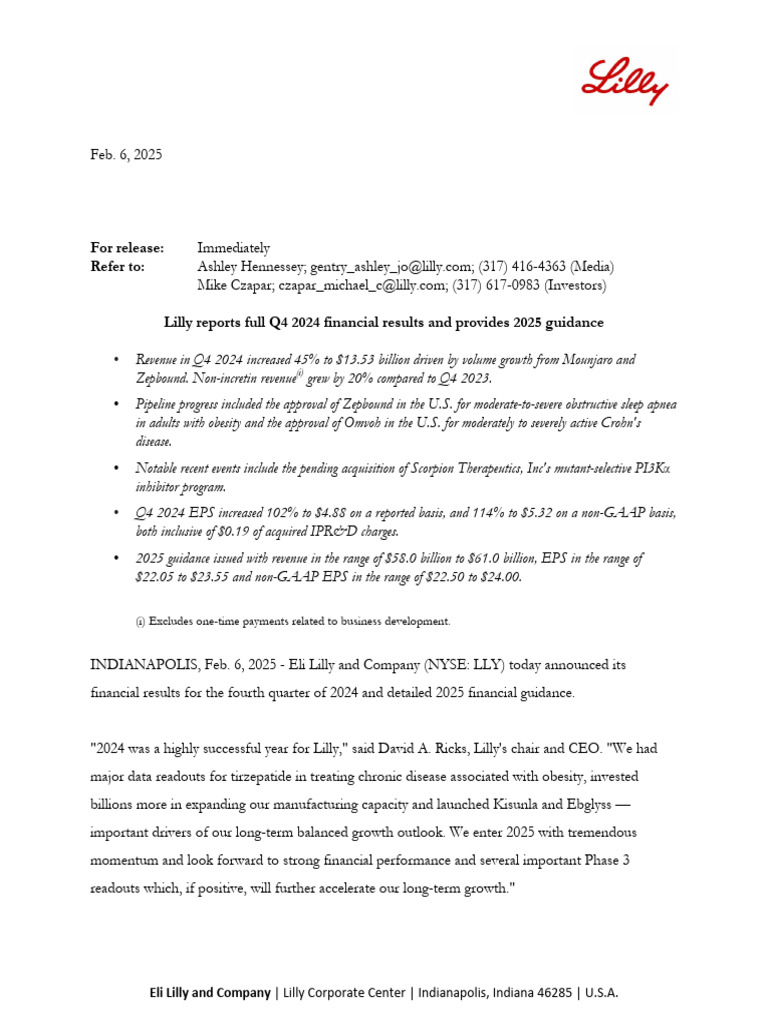 Lilly

Feb. 6, 2025

For release: Immediately
Refer to: Ashley Hennessey; gentry_ashley_jo@lilly.com; (317) 416-4363 (Media)
Mike Czapar; czapar_michael_c@lilly.com; (317) 617-0983 (Investors)

Lilly reports full Q4 2024 financial results and provides 2025 guidance

• Revenue in Q4 2024 increased 45% to $13.53 billion driven by volume growth from Mounjaro and Zepbound. Non-incretin revenue$^{(i)}$ grew by 20% compared to Q4 2023.
• Pipeline progress included the approval of Zepbound in the U.S. for moderate-to-severe obstructive sleep apnea in adults with obesity and the approval of Omvoh in the U.S. for moderately to severely active Crohn's disease.
• Notable recent events include the pending acquisition of Scorpion Therapeutics, Inc's mutant-selective PI3Kα inhibitor program.
• Q4 2024 EPS increased 102% to $4.88 on a reported basis, and 114% to $5.32 on a non-GAAP basis, both inclusive of $0.19 of acquired IPR&D charges.
• 2025 guidance issued with revenue in the range of $58.0 billion to $61.0 billion, EPS in the range of $22.05 to $23.55 and non-GAAP EPS in the range of $22.50 to $24.00.

(i) Excludes one-time payments related to business development.

INDIANAPOLIS, Feb. 6, 2025 - Eli Lilly and Company (NYSE: LLY) today announced its financial results for the fourth quarter of 2024 and detailed 2025 financial guidance.

"2024 was a highly successful year for Lilly," said David A. Ricks, Lilly's chair and CEO. "We had major data readouts for tirzepatide in treating chronic disease associated with obesity, invested billions more in expanding our manufacturing capacity and launched Kisunla and Ebglyss — important drivers of our long-term balanced growth outlook. We enter 2025 with tremendous momentum and look forward to strong financial performance and several important Phase 3 readouts which, if positive, will further accelerate our long-term growth."

Eli Lilly and Company | Lilly Corporate Center | Indianapolis, Indiana 46285 | U.S.A.